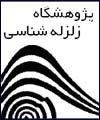 پژوهشگاه
زلزله شناسی